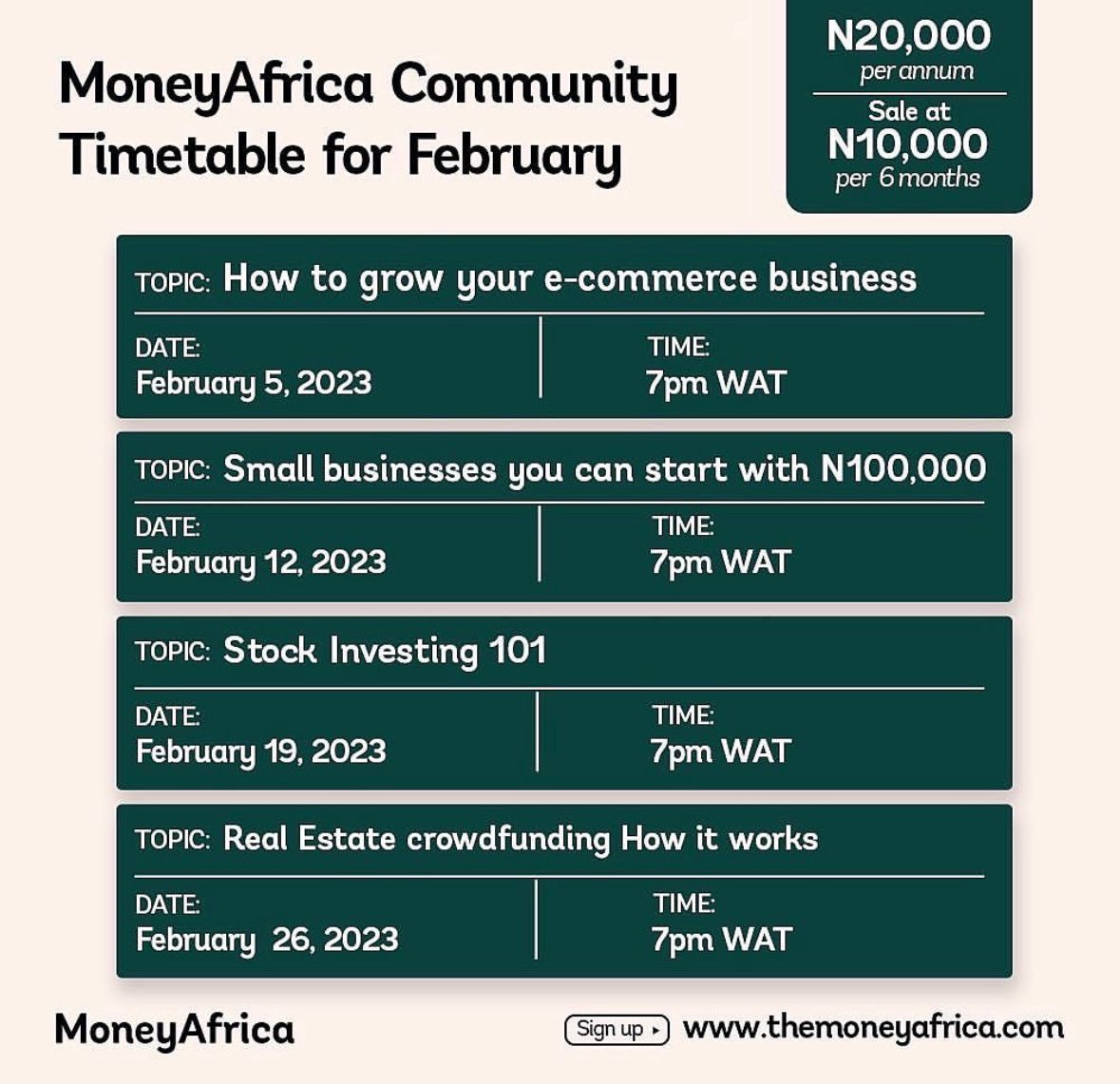 MoneyAfrica Community Timetable for February

N20,000
per annum
Sale at
N10,000
per 6 months

TOPIC: How to grow your e-commerce business
DATE:
February 5, 2023
TIME:
7pm WAT

TOPIC: Small businesses you can start with N100,000
DATE:
February 12, 2023
TIME:
7pm WAT

TOPIC: Stock Investing 101
DATE:
February 19, 2023
TIME:
7pm WAT

TOPIC: Real Estate crowdfunding How it works
DATE:
February 26, 2023
TIME:
7pm WAT

MoneyAfrica

Sign up ▸ www.themoneyafrica.com